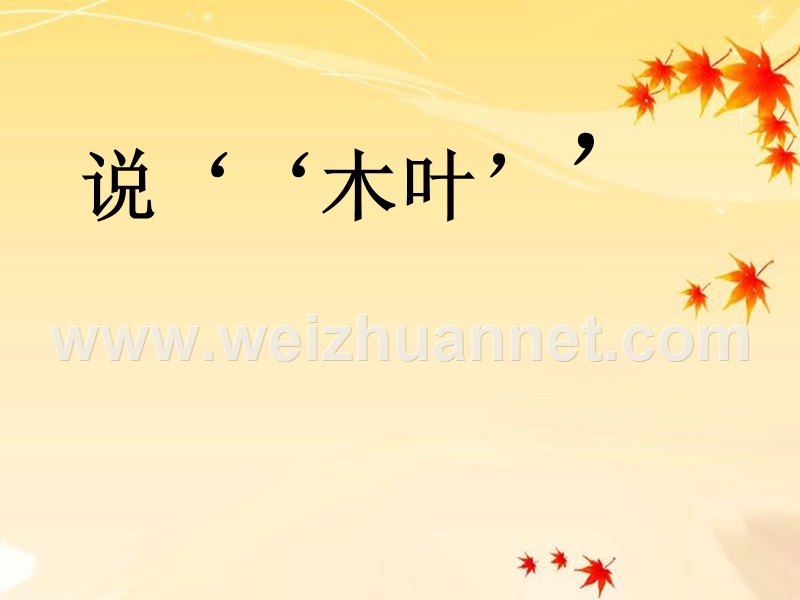 说‘‘木叶’’

www.weizhuannet.com